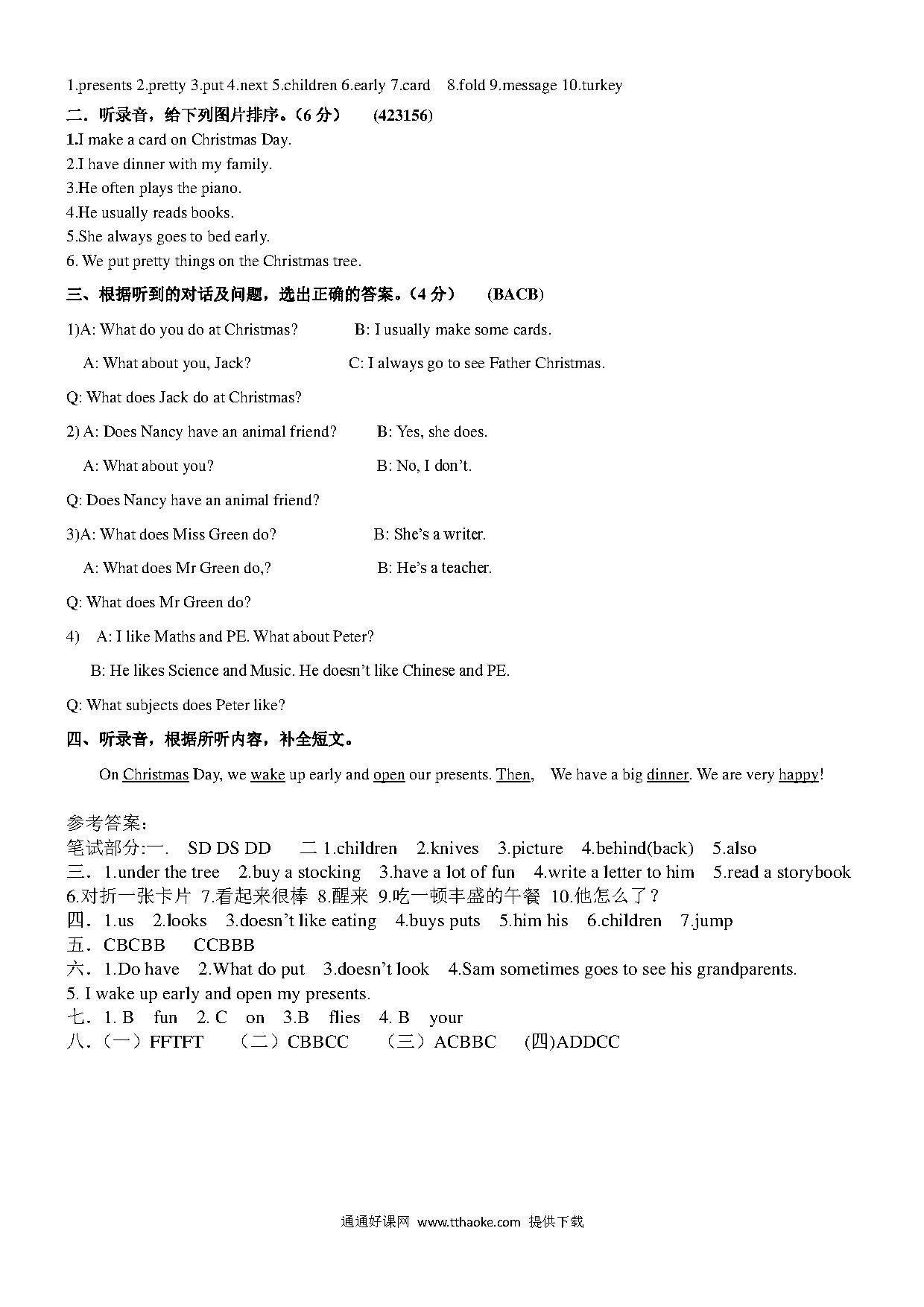 1.presents 2.pretty 3.put 4.next 5.children 6.early 7.card 8.fold 9.message 10.turkey

二．听录音，给下列图片排序。（6 分） (423156)

1.I make a card on Christmas Day.
2.I have dinner with my family.
3.He often plays the piano.
4.He usually reads books.
5.She always goes to bed early.
6. We put pretty things on the Christmas tree.

三、根据听到的对话及问题，选出正确的答案。（4 分） (BACB)

1)A: What do you do at Christmas? B: I usually make some cards.

A: What about you, Jack? C: I always go to see Father Christmas.

Q: What does Jack do at Christmas?

2) A: Does Nancy have an animal friend? B: Yes, she does.

A: What about you? B: No, I don't.

Q: Does Nancy have an animal friend?

3)A: What does Miss Green do? B: She's a writer.

A: What does Mr Green do,? B: He's a teacher.

Q: What does Mr Green do?

4) A: I like Maths and PE. What about Peter?

B: He likes Science and Music. He doesn't like Chinese and PE.

Q: What subjects does Peter like?

四、听录音，根据所听内容，补全短文。

On Christmas Day, we wake up early and open our presents. Then, We have a big dinner. We are very happy!

参考答案:
笔试部分:一. SD DS DD 二 1.children 2.knives 3.picture 4.behind(back) 5.also
三．1.under the tree 2.buy a stocking 3.have a lot of fun 4.write a letter to him 5.read a storybook 6.对折一张卡片 7.看起来很棒 8.醒来 9.吃一顿丰盛的午餐 10.他怎么了？
四．1.us 2.looks 3.doesn't like eating 4.buys puts 5.him his 6.children 7.jump
五．CBCBB CCBBB
六．1.Do have 2.What do put 3.doesn't look 4.Sam sometimes goes to see his grandparents.
5. I wake up early and open my presents.
七．1. B fun 2. C on 3.B flies 4. B your
八．（一）FFTFT （二）CBBCC （三）ACBBC (四)ADDCC

通通好课网 www.tthaoke.com 提供下载